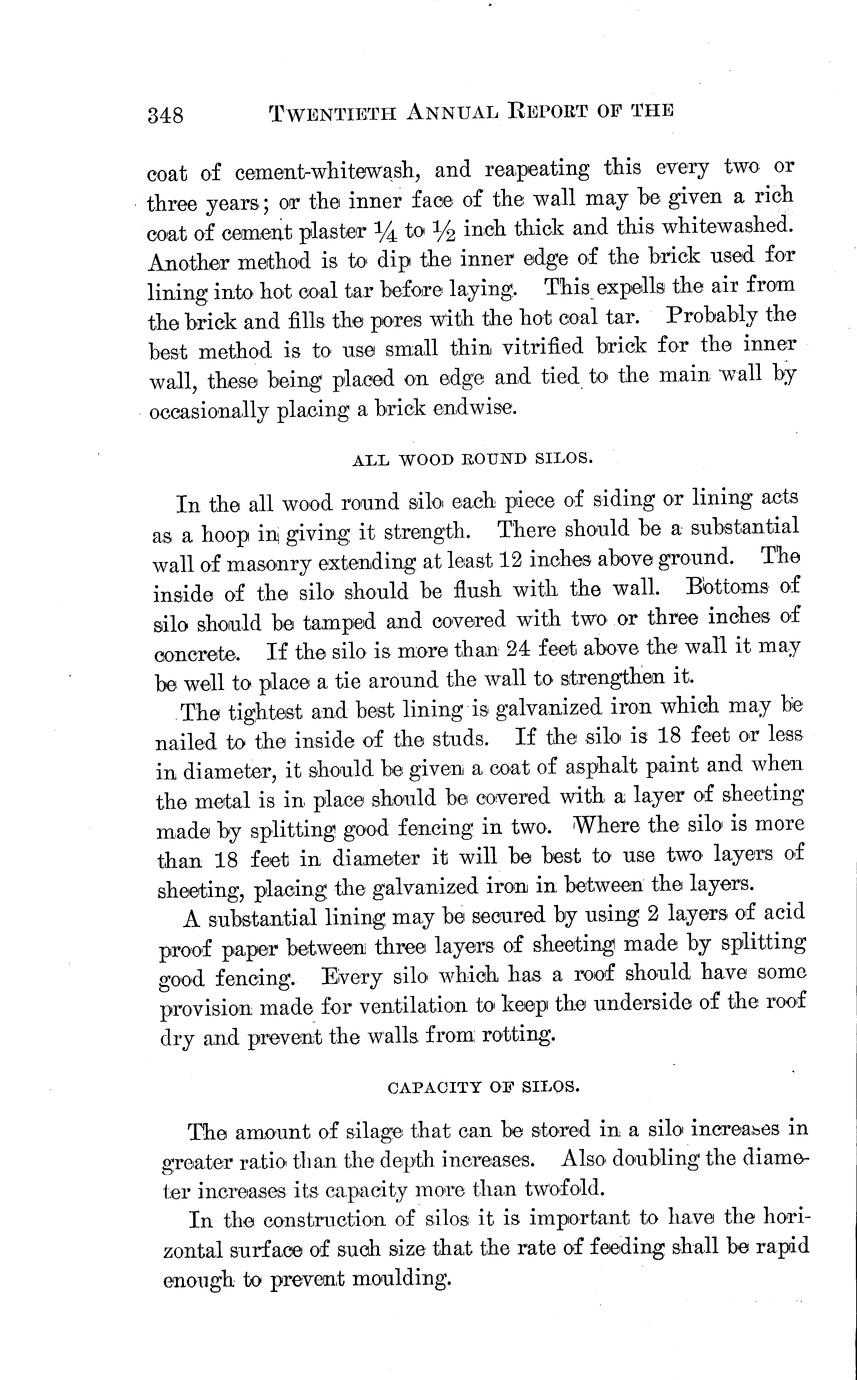 348 TWENTIETH ANNUAL REPORT OF THE

coat of cement-whitewash, and reapeating this every two or three years; or the inner face of the wall may be given a rich coat of cement plaster $\frac{1}{4}$ to $\frac{1}{2}$ inch thick and this whitewashed. Another method is to dip the inner edge of the brick used for lining into hot coal tar before laying. This expells the air from the brick and fills the pores with the hot coal tar. Probably the best method is to use small thin vitrified brick for the inner wall, these being placed on edge and tied to the main wall by occasionally placing a brick endwise.

ALL WOOD ROUND SILOS.

In the all wood round silo each piece of siding or lining acts as a hoop in giving it strength. There should be a substantial wall of masonry extending at least 12 inches above ground. The inside of the silo should be flush with the wall. Bottoms of silo should be tamped and covered with two or three inches of concrete. If the silo is more than 24 feet above the wall it may be well to place a tie around the wall to strengthen it.

The tightest and best lining is galvanized iron which may be nailed to the inside of the studs. If the silo is 18 feet or less in diameter, it should be given a coat of asphalt paint and when the metal is in place should be covered with a layer of sheeting made by splitting good fencing in two. Where the silo is more than 18 feet in diameter it will be best to use two layers of sheeting, placing the galvanized iron in between the layers.

A substantial lining may be secured by using 2 layers of acid proof paper between three layers of sheeting made by splitting good fencing. Every silo which has a roof should have some provision made for ventilation to keep the underside of the roof dry and prevent the walls from rotting.

CAPACITY OF SILOS.

The amount of silage that can be stored in a silo increases in greater ratio than the depth increases. Also doubling the diameter increases its capacity more than twofold.

In the construction of silos it is important to have the horizontal surface of such size that the rate of feeding shall be rapid enough to prevent moulding.